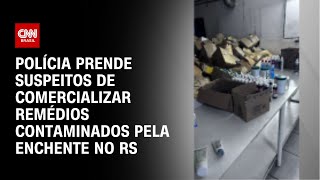 CNN BRASIL

POLÍCIA PRENDE SUSPEITOS DE COMERCIALIZAR REMÉDIOS CONTAMINADOS PELA ENCHENTE NO RS